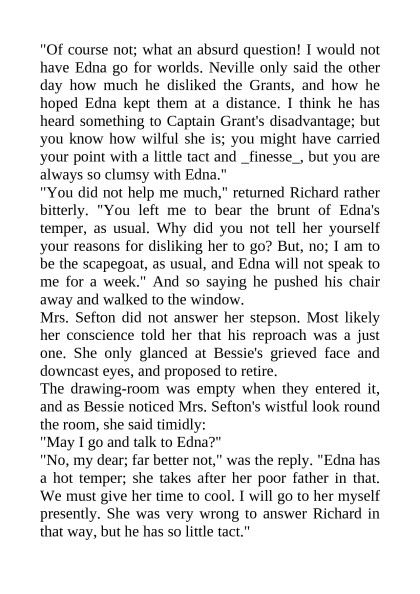 "Of course not; what an absurd question! I would not have Edna go for worlds. Neville only said the other day how much he disliked the Grants, and how he hoped Edna kept them at a distance. I think he has heard something to Captain Grant's disadvantage; but you know how wilful she is; you might have carried your point with a little tact and _finesse_, but you are always so clumsy with Edna."

"You did not help me much," returned Richard rather bitterly. "You left me to bear the brunt of Edna's temper, as usual. Why did you not tell her yourself your reasons for disliking her to go? But, no; I am to be the scapegoat, as usual, and Edna will not speak to me for a week." And so saying he pushed his chair away and walked to the window.

Mrs. Sefton did not answer her stepson. Most likely her conscience told her that his reproach was a just one. She only glanced at Bessie's grieved face and downcast eyes, and proposed to retire.

The drawing-room was empty when they entered it, and as Bessie noticed Mrs. Sefton's wistful look round the room, she said timidly:

"May I go and talk to Edna?"

"No, my dear; far better not," was the reply. "Edna has a hot temper; she takes after her poor father in that. We must give her time to cool. I will go to her myself presently. She was very wrong to answer Richard in that way, but he has so little tact."